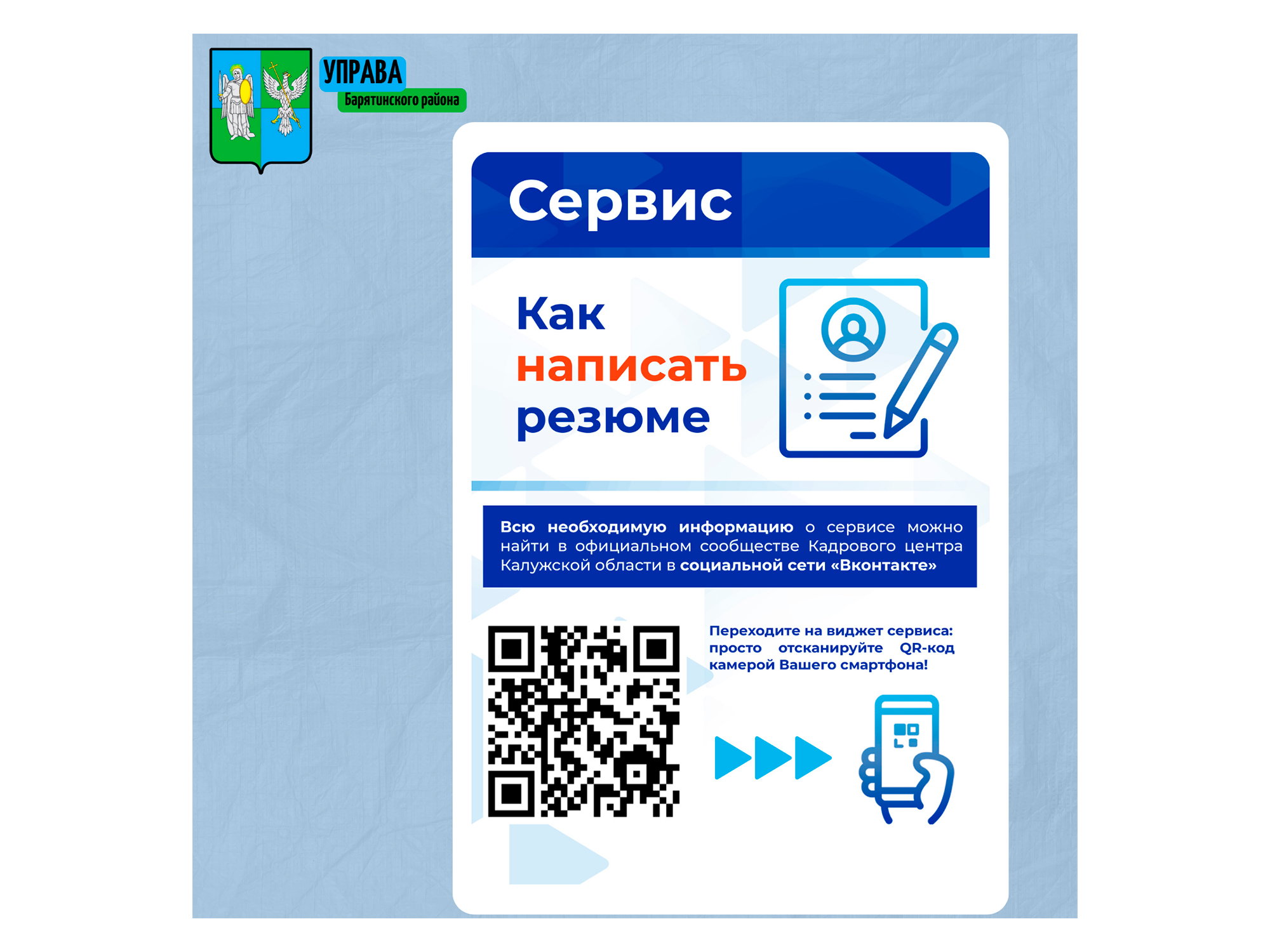 УПРАВА
Барятинского района

Сервис

Как написать резюме

Всю необходимую информацию о сервисе можно найти в официальном сообществе Кадрового центра Калужской области в социальной сети «Вконтакте»

Переходите на виджет сервиса: просто отсканируйте QR-код камерой Вашего смартфона!